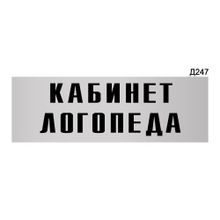 Д247

КАБИНЕТ
ЛОГОПЕДА